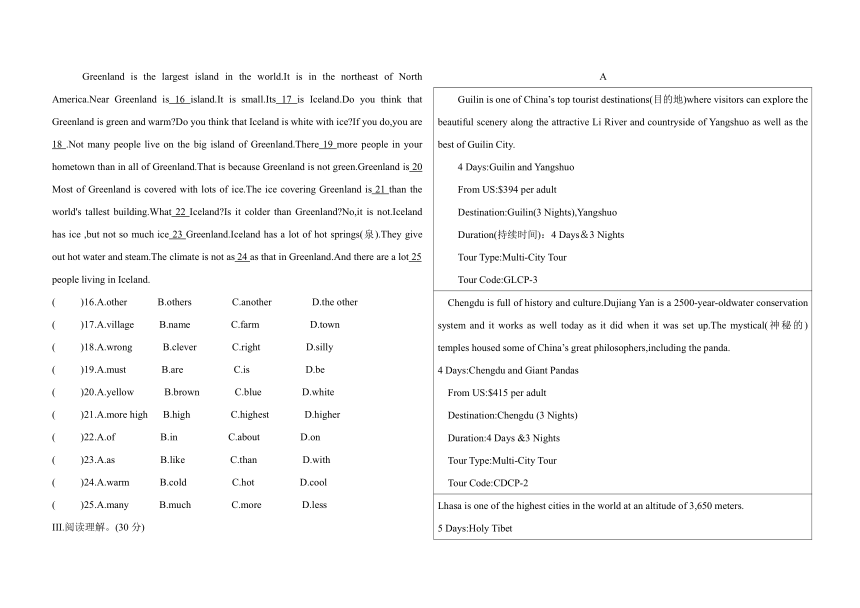 Greenland is the largest island in the world.It is in the northeast of North America.Near Greenland is 16 island.It is small.Its 17 is Iceland.Do you think that Greenland is green and warm?Do you think that Iceland is white with ice?If you do,you are 18 .Not many people live on the big island of Greenland.There 19 more people in your hometown than in all of Greenland.That is because Greenland is not green.Greenland is 20 Most of Greenland is covered with lots of ice.The ice covering Greenland is 21 than the world's tallest building.What 22 Iceland?Is it colder than Greenland?No,it is not.Iceland has ice ,but not so much ice 23 Greenland.Iceland has a lot of hot springs(泉).They give out hot water and steam.The climate is not as 24 as that in Greenland.And there are a lot 25 people living in Iceland.

( )16.A.other B.others C.another D.the other
( )17.A.village B.name C.farm D.town
( )18.A.wrong B.clever C.right D.silly
( )19.A.must B.are C.is D.be
( )20.A.yellow B.brown C.blue D.white
( )21.A.more high B.high C.highest D.higher
( )22.A.of B.in C.about D.on
( )23.A.as B.like C.than D.with
( )24.A.warm B.cold C.hot D.cool
( )25.A.many B.much C.more D.less

III.阅读理解。(30 分)

A

Guilin is one of China's top tourist destinations(目的地)where visitors can explore the beautiful scenery along the attractive Li River and countryside of Yangshuo as well as the best of Guilin City.

4 Days:Guilin and Yangshuo

From US:$394 per adult

Destination:Guilin(3 Nights),Yangshuo

Duration(持续时间)：4 Days＆3 Nights

Tour Type:Multi-City Tour

Tour Code:GLCP-3

Chengdu is full of history and culture.Dujiang Yan is a 2500-year-oldwater conservation system and it works as well today as it did when it was set up.The mystical(神秘的) temples housed some of China's great philosophers,including the panda.

4 Days:Chengdu and Giant Pandas

From US:$415 per adult

Destination:Chengdu (3 Nights)

Duration:4 Days &3 Nights

Tour Type:Multi-City Tour

Tour Code:CDCP-2

Lhasa is one of the highest cities in the world at an altitude of 3,650 meters.

5 Days:Holy Tibet